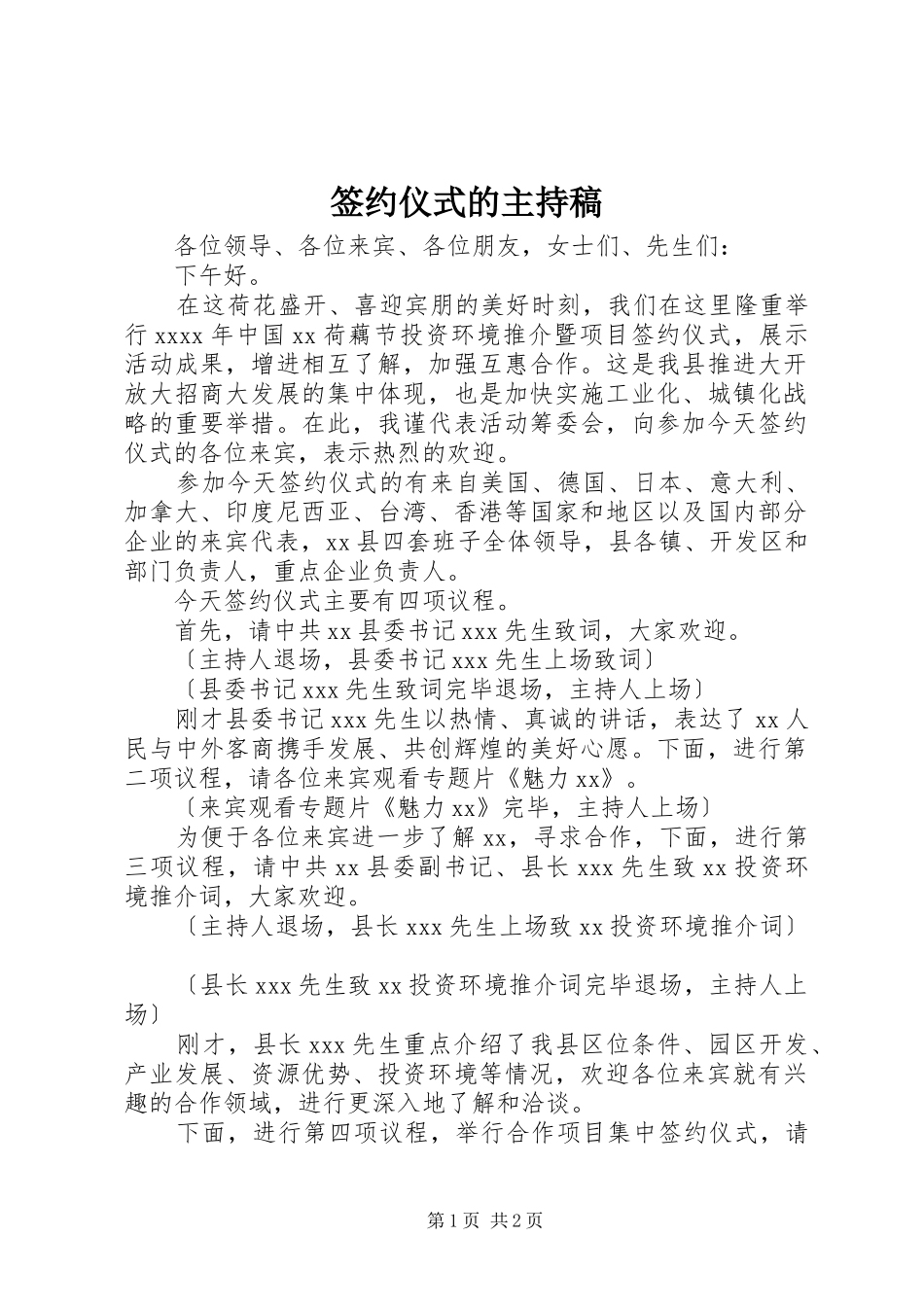 签约仪式的主持稿

各位领导、各位来宾、各位朋友，女士们、先生们：

下午好。

在这荷花盛开、喜迎宾朋的美好时刻，我们在这里隆重举行 xxxx 年中国 xx 荷藕节投资环境推介暨项目签约仪式，展示活动成果，增进相互了解，加强互惠合作。这是我县推进大开放大招商大发展的集中体现，也是加快实施工业化、城镇化战略的重要举措。在此，我谨代表活动筹委会，向参加今天签约仪式的各位来宾，表示热烈的欢迎。

参加今天签约仪式的有来自美国、德国、日本、意大利、加拿大、印度尼西亚、台湾、香港等国家和地区以及国内部分企业的来宾代表，xx 县四套班子全体领导，县各镇、开发区和部门负责人，重点企业负责人。

今天签约仪式主要有四项议程。

首先，请中共 xx 县委书记 xxx 先生致词，大家欢迎。

〔主持人退场，县委书记 xxx 先生上场致词〕

〔县委书记 xxx 先生致词完毕退场，主持人上场〕

刚才县委书记 xxx 先生以热情、真诚的讲话，表达了 xx 人民与中外客商携手发展、共创辉煌的美好心愿。下面，进行第二项议程，请各位来宾观看专题片《魅力 xx》。

〔来宾观看专题片《魅力 xx》完毕，主持人上场〕

为便于各位来宾进一步了解 xx，寻求合作，下面，进行第三项议程，请中共 xx 县委副书记、县长 xxx 先生致 xx 投资环境推介词，大家欢迎。

〔主持人退场，县长 xxx 先生上场致 xx 投资环境推介词〕

〔县长 xxx 先生致 xx 投资环境推介词完毕退场，主持人上场〕

刚才，县长 xxx 先生重点介绍了我县区位条件、园区开发、产业发展、资源优势、投资环境等情况，欢迎各位来宾就有兴趣的合作领域，进行更深入地了解和洽谈。

下面，进行第四项议程，举行合作项目集中签约仪式，请

第 1 页 共 2 页